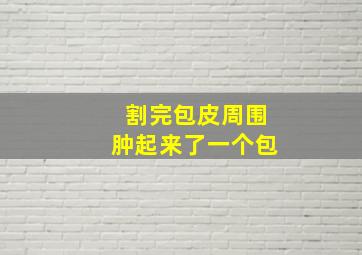 割完包皮周围
肿起来了一个包